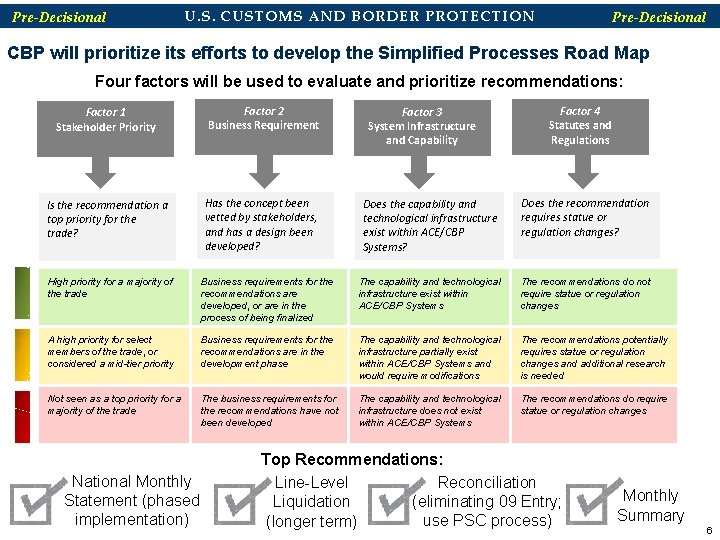 Pre-Decisional U.S. CUSTOMS AND BORDER PROTECTION Pre-Decisional

CBP will prioritize its efforts to develop the Simplified Processes Road Map

Four factors will be used to evaluate and prioritize recommendations:

| Factor 1 Stakeholder Priority | Factor 2 Business Requirement | Factor 3 System Infrastructure and Capability | Factor 4 Statutes and Regulations |
|---|---|---|---|
| Is the recommendation a top priority for the trade? | Has the concept been vetted by stakeholders, and has a design been developed? | Does the capability and technological infrastructure exist within ACE/CBP Systems? | Does the recommendation requires statue or regulation changes? |
| High priority for a majority of the trade | Business requirements for the recommendations are developed, or are in the process of being finalized | The capability and technological infrastructure exist within ACE/CBP Systems | The recommendations do not require statue or regulation changes |
| A high priority for select members of the trade, or considered a mid-tier priority | Business requirements for the recommendations are in the development phase | The capability and technological infrastructure partially exist within ACE/CBP Systems and would require modifications | The recommendations potentially requires statue or regulation changes and additional research is needed |
| Not seen as a top priority for a majority of the trade | The business requirements for the recommendations have not been developed | The capability and technological infrastructure does not exist within ACE/CBP Systems | The recommendations do require statue or regulation changes |

Top Recommendations:

National Monthly Statement (phased implementation)

Line-Level Liquidation (longer term)

Reconciliation (eliminating 09 Entry; use PSC process)

Monthly Summary

6